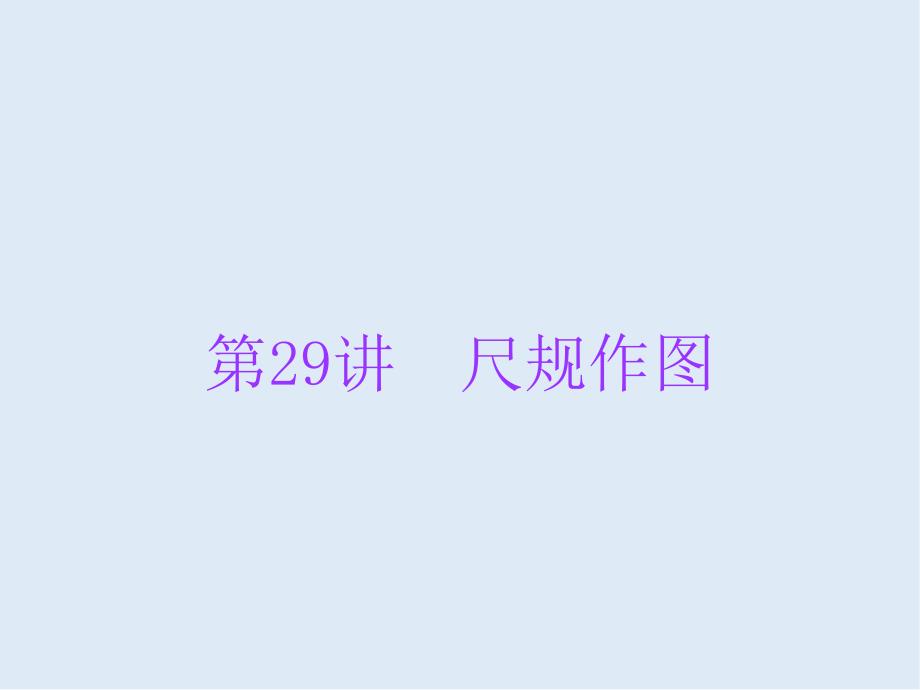 第29讲　尺规作图